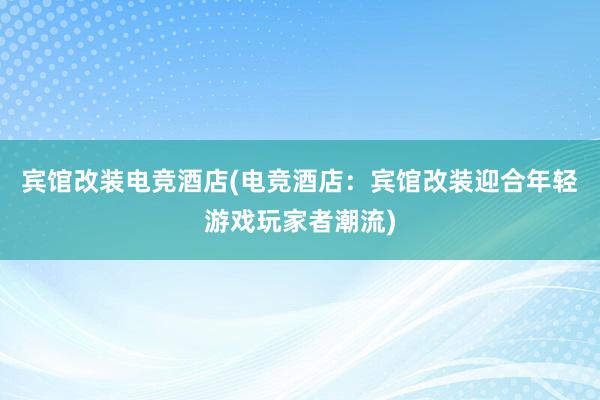 宾馆改装电竞酒店(电竞酒店：宾馆改装迎合年轻游戏玩家者潮流)